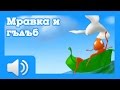 Мравка и гълъб